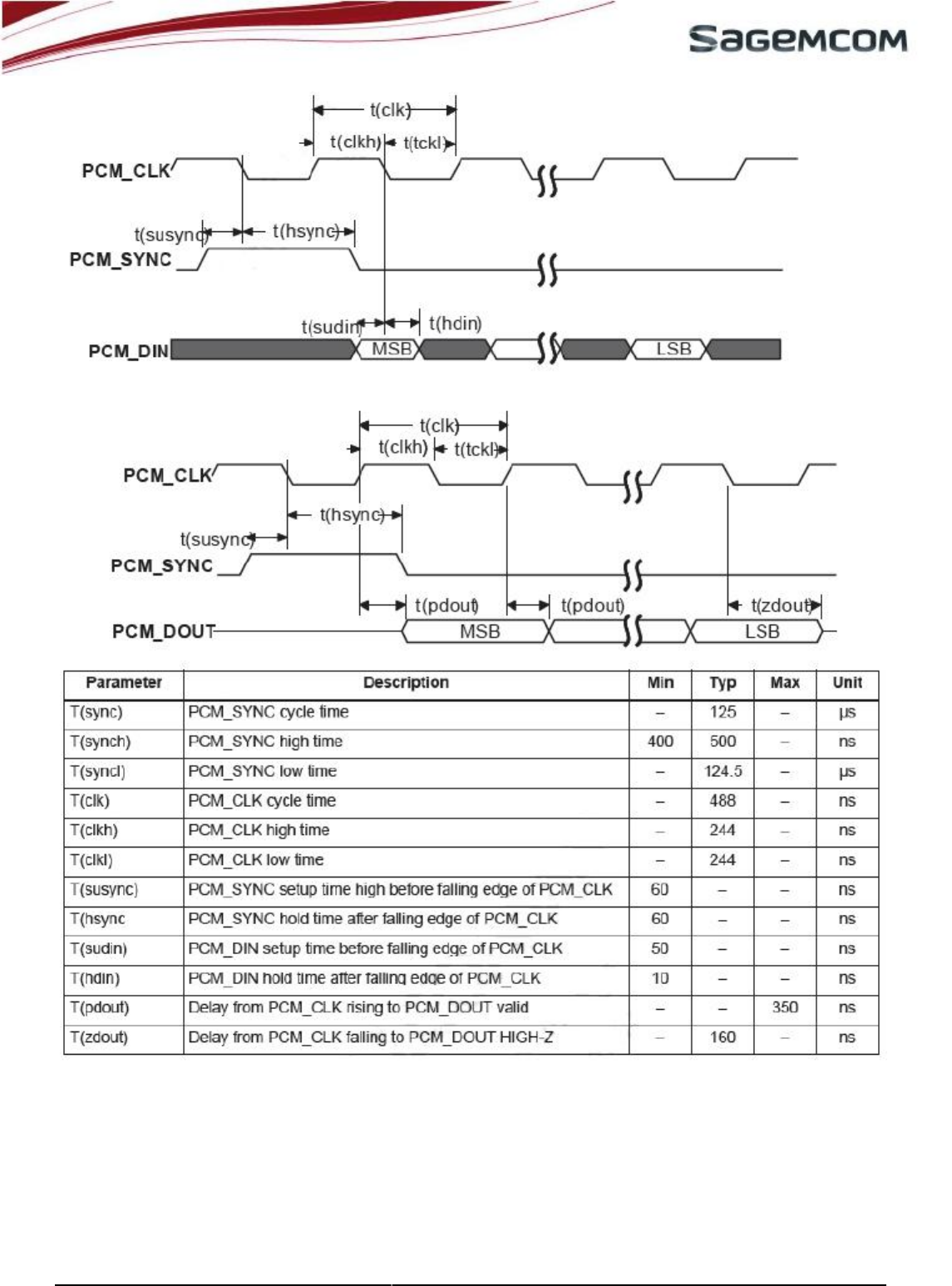 SAGEMCOM

t(clk)
t(clkh)
t(tckl)
PCM_CLK
t(susync)
t(hsync)
PCM_SYNC
t(sudin)
t(hdin)
PCM_DIN
MSB
LSB

t(clk)
t(clkh)
t(tckl)
PCM_CLK
t(hsync)
t(susync)
PCM_SYNC
t(pdout)
t(pdout)
t(zdout)
PCM_DOUT
MSB
LSB

| Parameter | Description | Min | Typ | Max | Unit |
|---|---|---|---|---|---|
| T(sync) | PCM_SYNC cycle time | – | 125 | – | µs |
| T(synch) | PCM_SYNC high time | 400 | 500 | – | ns |
| T(syncl) | PCM_SYNC low time | – | 124.5 | – | µs |
| T(clk) | PCM_CLK cycle time | – | 488 | – | ns |
| T(clkh) | PCM_CLK high time | – | 244 | – | ns |
| T(clkl) | PCM_CLK low time | – | 244 | – | ns |
| T(susync) | PCM_SYNC setup time high before falling edge of PCM_CLK | 60 | – | – | ns |
| T(hsync | PCM_SYNC hold time after falling edge of PCM_CLK | 60 | – | – | ns |
| T(sudin) | PCM_DIN setup time before falling edge of PCM_CLK | 50 | – | – | ns |
| T(hdin) | PCM_DIN hold time after falling edge of PCM_CLK | 10 | – | – | ns |
| T(pdout) | Delay from PCM_CLK rising to PCM_DOUT valid | – | – | 350 | ns |
| T(zdout) | Delay from PCM_CLK falling to PCM_DOUT HIGH-Z | – | 160 | – | ns |